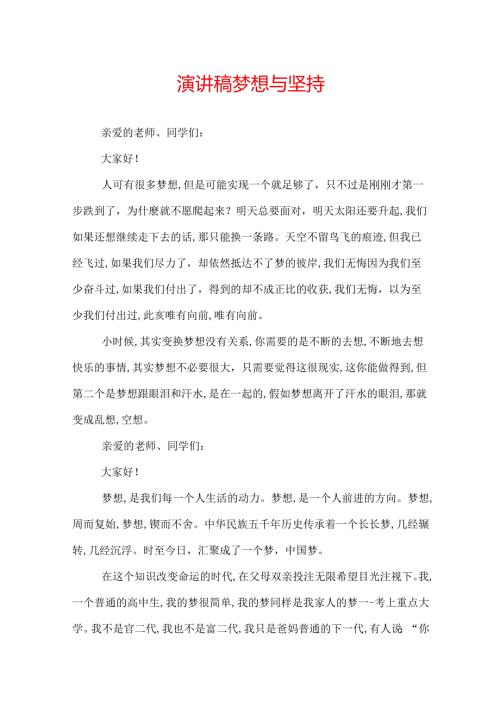 演讲稿梦想与坚持

亲爱的老师、同学们：

大家好！

人可有很多梦想，但是可能实现一个就足够了，只不过是刚刚才第一步跌到了，为什麽就不愿爬起来？明天总要面对，明天太阳还要升起，我们如果还想继续走下去的话，那只能换一条路。天空不留鸟飞的痕迹，但我已经飞过，如果我们尽力了，却依然抵达不了梦的彼岸，我们无悔因为我们至少奋斗过，如果我们付出了，得到的却不成正比的收获，我们无悔，以为至少我们付出过，此亥唯有向前，唯有向前。

小时候，其实变换梦想没有关系，你需要的是不断的去想，不断地去想快乐的事情，其实梦想不必要很大，只需要觉得这很现实，这你能做得到，但第二个是梦想跟眼泪和汗水，是在一起的，假如梦想离开了汗水的眼泪，那就变成乱想，空想。

亲爱的老师、同学们：

大家好！

梦想，是我们每一个人生活的动力。梦想，是一个人前进的方向。梦想，周而复始，梦想，锲而不舍。中华民族五千年历史传承着一个长长梦，几经辗转，几经沉浮。时至今日，汇聚成了一个梦，中国梦。

在这个知识改变命运的时代，在父母双亲投注无限希望目光注视下。我，一个普通的高中生，我的梦很简单，我的梦同样是我家人的梦一-考上重点大学。我不是官二代，我也不是富二代，我只是爸妈普通的下一代，有人说 “你